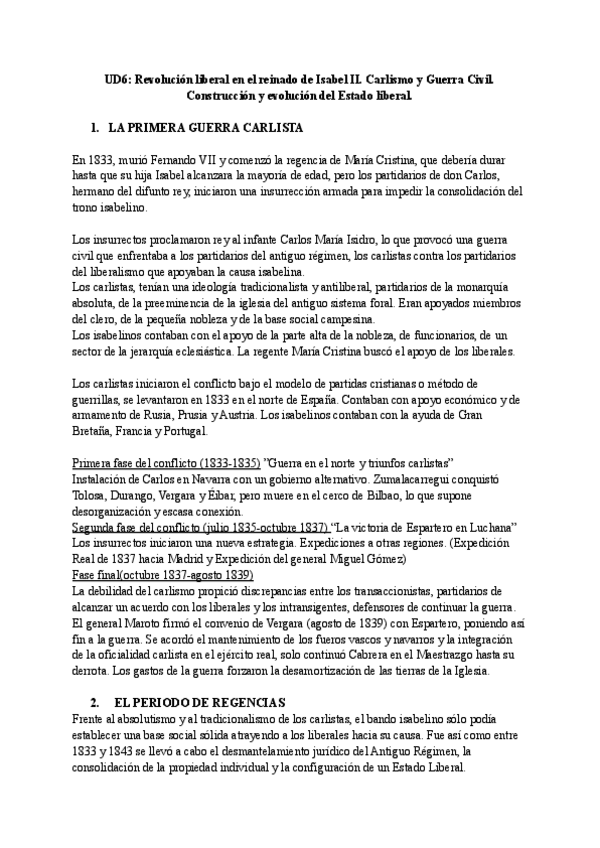 UD6: Revolución liberal en el reinado de Isabel II. Carlismo y Guerra Civil. Construcción y evolución del Estado liberal.

1. LA PRIMERA GUERRA CARLISTA

En 1833, murió Fernando VII y comenzó la regencia de María Cristina, que debería durar hasta que su hija Isabel alcanzara la mayoría de edad, pero los partidarios de don Carlos, hermano del difunto rey, iniciaron una insurrección armada para impedir la consolidación del trono isabelino.

Los insurrectos proclamaron rey al infante Carlos María Isidro, lo que provocó una guerra civil que enfrentaba a los partidarios del antiguo régimen, los carlistas contra los partidarios del liberalismo que apoyaban la causa isabelina.
Los carlistas, tenían una ideología tradicionalista y antiliberal, partidarios de la monarquía absoluta, de la preeminencia de la iglesia del antiguo sistema foral. Eran apoyados miembros del clero, de la pequeña nobleza y de la base social campesina.
Los isabelinos contaban con el apoyo de la parte alta de la nobleza, de funcionarios, de un sector de la jerarquía eclesiástica. La regente María Cristina buscó el apoyo de los liberales.

Los carlistas iniciaron el conflicto bajo el modelo de partidas cristianas o método de guerrillas, se levantaron en 1833 en el norte de España. Contaban con apoyo económico y de armamento de Rusia, Prusia y Austria. Los isabelinos contaban con la ayuda de Gran Bretaña, Francia y Portugal.

Primera fase del conflicto (1833-1835) "Guerra en el norte y triunfos carlistas"
Instalación de Carlos en Navarra con un gobierno alternativo. Zumalacarregui conquistó Tolosa, Durango, Vergara y Éibar, pero muere en el cerco de Bilbao, lo que supone desorganización y escasa conexión.
Segunda fase del conflicto (julio 1835-octubre 1837) "La victoria de Espartero en Luchana"
Los insurrectos iniciaron una nueva estrategia. Expediciones a otras regiones. (Expedición Real de 1837 hacia Madrid y Expedición del general Miguel Gómez)
Fase final(octubre 1837-agosto 1839)
La debilidad del carlismo propició discrepancias entre los transaccionistas, partidarios de alcanzar un acuerdo con los liberales y los intransigentes, defensores de continuar la guerra.
El general Maroto firmó el convenio de Vergara (agosto de 1839) con Espartero, poniendo así fin a la guerra. Se acordó el mantenimiento de los fueros vascos y navarros y la integración de la oficialidad carlista en el ejército real, solo continuó Cabrera en el Maestrazgo hasta su derrota. Los gastos de la guerra forzaron la desamortización de las tierras de la Iglesia.

2. EL PERIODO DE REGENCIAS
Frente al absolutismo y al tradicionalismo de los carlistas, el bando isabelino sólo podía establecer una base social sólida atrayendo a los liberales hacia su causa. Fue así como entre 1833 y 1843 se llevó a cabo el desmantelamiento jurídico del Antiguo Régimen, la consolidación de la propiedad individual y la configuración de un Estado Liberal.